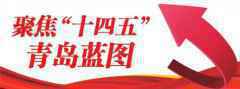 聚焦“十四五”
青岛蓝图